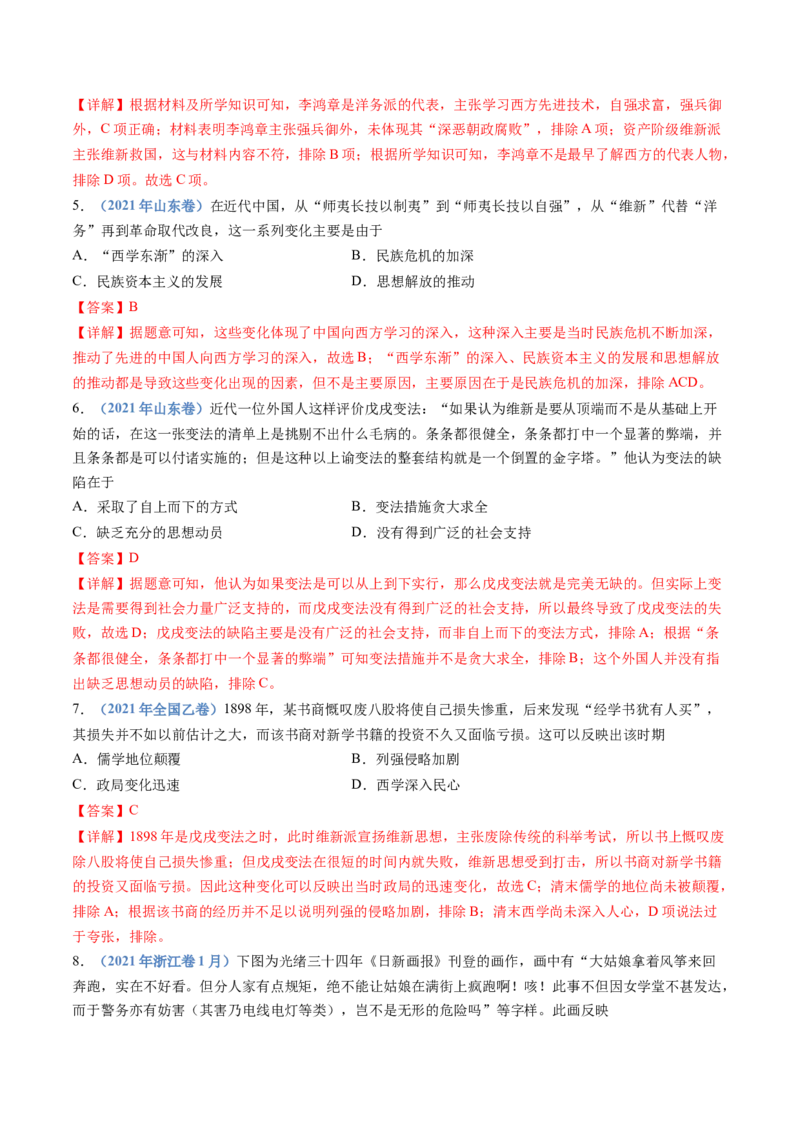 【详解】根据材料及所学知识可知，李鸿章是洋务派的代表，主张学习西方先进技术，自强求富，强兵御外，C项正确；材料表明李鸿章主张强兵御外，未体现其“深恶朝政腐败”，排除A项；资产阶级维新派主张维新救国，这与材料内容不符，排除B项；根据所学知识可知，李鸿章不是最早了解西方的代表人物，排除D项。故选C项。

5.（2021年山东卷）在近代中国，从“师夷长技以制夷”到“师夷长技以自强”，从“维新”代替“洋务”再到革命取代改良，这一系列变化主要是由于

A.“西学东渐”的深入 B.民族危机的加深

C.民族资本主义的发展 D.思想解放的推动

【答案】B

【详解】据题意可知，这些变化体现了中国向西方学习的深入，这种深入主要是当时民族危机不断加深，推动了先进的中国人向西方学习的深入，故选B；“西学东渐”的深入、民族资本主义的发展和思想解放的推动都是导致这些变化出现的因素，但不是主要原因，主要原因在于是民族危机的加深，排除ACD。

6.（2021年山东卷）近代一位外国人这样评价戊戌变法：“如果认为维新是要从顶端而不是从基础上开始的话，在这一张变法的清单上是挑剔不出什么毛病的。条条都很健全，条条都打中一个显著的弊端，并且条条都是可以付诸实施的；但是这种以上谕变法的整套结构就是一个倒置的金字塔。”他认为变法的缺陷在于

A.采取了自上而下的方式 B.变法措施贪大求全

C.缺乏充分的思想动员 D.没有得到广泛的社会支持

【答案】D

【详解】据题意可知，他认为如果变法是可以从上到下实行，那么戊戌变法就是完美无缺的。但实际上变法是需要得到社会力量广泛支持的，而戊戌变法没有得到广泛的社会支持，所以最终导致了戊戌变法的失败，故选D；戊戌变法的缺陷主要是没有广泛的社会支持，而非自上而下的变法方式，排除A；根据“条条都很健全，条条都打中一个显著的弊端”可知变法措施并不是贪大求全，排除B；这个外国人并没有指出缺乏思想动员的缺陷，排除C。

7.（2021年全国乙卷）1898年，某书商慨叹废八股将使自己损失惨重，后来发现“经学书犹有人买”，其损失并不如以前估计之大，而该书商对新学书籍的投资不久又面临亏损。这可以反映出该时期

A.儒学地位颠覆 B.列强侵略加剧

C.政局变化迅速 D.西学深入民心

【答案】C

【详解】1898年是戊戌变法之时，此时维新派宣扬维新思想，主张废除传统的科举考试，所以书上慨叹废除八股将使自己损失惨重；但戊戌变法在很短的时间内就失败，维新思想受到打击，所以书商对新学书籍的投资又面临亏损。因此这种变化可以反映出当时政局的迅速变化，故选C；清末儒学的地位尚未被颠覆，排除A；根据该书商的经历并不足以说明列强的侵略加剧，排除B；清末西学尚未深入人心，D项说法过于夸张，排除。

8.（2021年浙江卷1月）下图为光绪三十四年《日新画报》刊登的画作，画中有“大姑娘拿着风筝来回奔跑，实在不好看。但分人家有点规矩，绝不能让姑娘在满街上疯跑啊！咳！此事不但因女学堂不甚发达，而于警务亦有妨害（其害乃电线电灯等类），岂不是无形的危险吗”等字样。此画反映